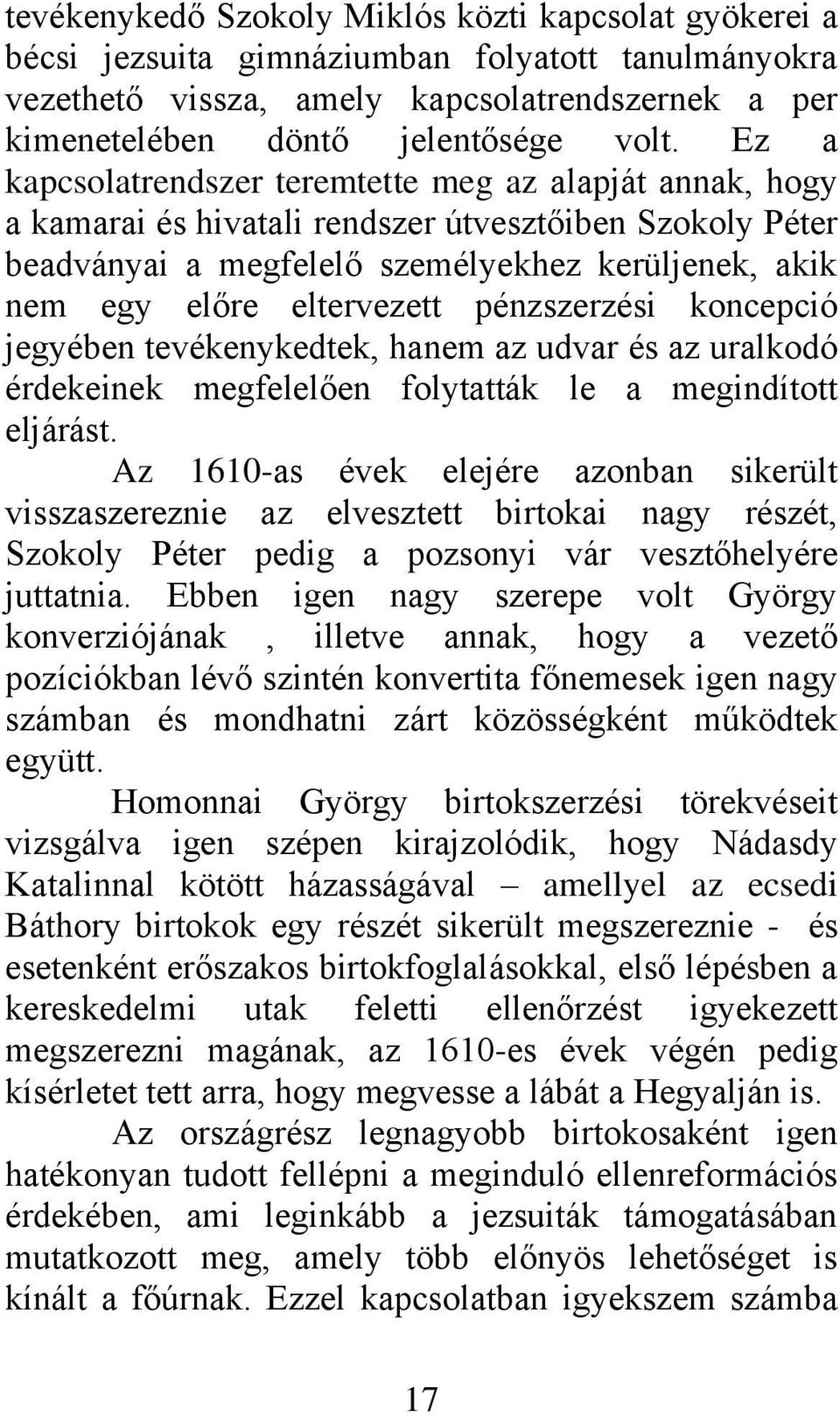 tevékenykedő Szokoly Miklós közti kapcsolat gyökerei a bécsi jezsuita gimnáziumban folyatott tanulmányokra vezethető vissza, amely kapcsolatrendszernek a per kimenetelében döntő jelentősége volt. Ez a kapcsolatrendszer teremtette meg az alapját annak, hogy a kamarai és hivatali rendszer útvesztőiben Szokoly Péter beadványai a megfelelő személyekhez kerüljenek, akik nem egy előre eltervezett pénzszerzési koncepció jegyében tevékenykedtek, hanem az udvar és az uralkodó érdekeinek megfelelően folytatták le a megindított eljárást.

Az 1610-as évek elejére azonban sikerült visszaszereznie az elvesztett birtokai nagy részét, Szokoly Péter pedig a pozsonyi vár vesztőhelyére juttatnia. Ebben igen nagy szerepe volt György konverziójának , illetve annak, hogy a vezető pozíciókban lévő szintén konvertita főnemesek igen nagy számban és mondhatni zárt közösségként működtek együtt.

Homonnai György birtokszerzési törekvéseit vizsgálva igen szépen kirajzolódik, hogy Nádasdy Katalinnal kötött házasságával – amellyel az ecsedi Báthory birtokok egy részét sikerült megszereznie - és esetenként erőszakos birtokfoglalásokkal, első lépésben a kereskedelmi utak feletti ellenőrzést igyekezett megszerezni magának, az 1610-es évek végén pedig kísérletet tett arra, hogy megvesse a lábát a Hegyalján is.

Az országrész legnagyobb birtokosaként igen hatékonyan tudott fellépni a meginduló ellenreformációs érdekében, ami leginkább a jezsuiták támogatásában mutatkozott meg, amely több előnyös lehetőséget is kínált a főúrnak. Ezzel kapcsolatban igyekszem számba

17